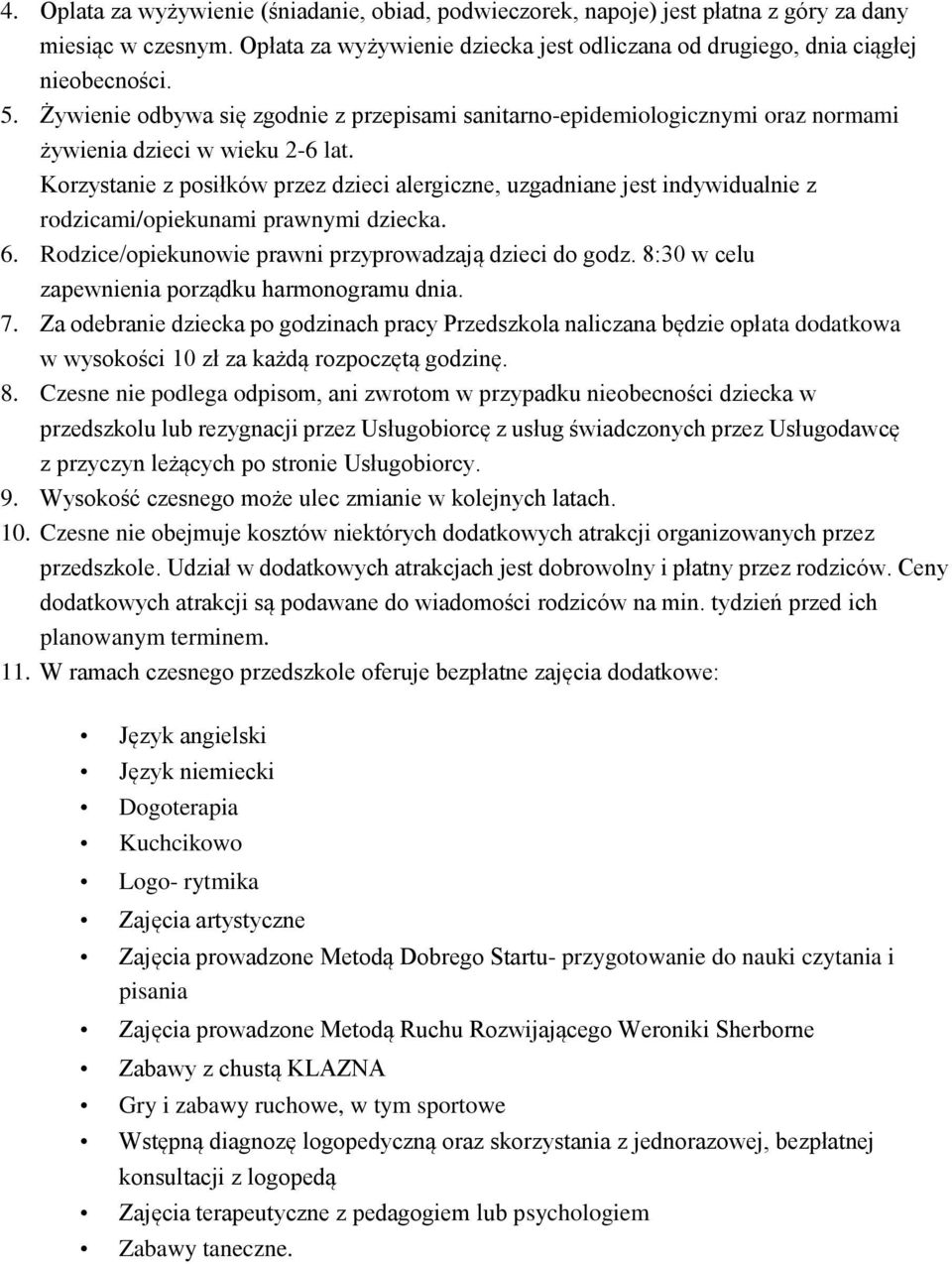 4. Opłata za wyżywienie (śniadanie, obiad, podwieczorek, napoje) jest płatna z góry za dany miesiąc w czesnym. Opłata za wyżywienie dziecka jest odliczana od drugiego, dnia ciągłej nieobecności.
5. Żywienie odbywa się zgodnie z przepisami sanitarno-epidemiologicznymi oraz normami żywienia dzieci w wieku 2-6 lat.
Korzystanie z posiłków przez dzieci alergiczne, uzgadniane jest indywidualnie z rodzicami/opiekunami prawnymi dziecka.
6. Rodzice/opiekunowie prawni przyprowadzają dzieci do godz. 8:30 w celu zapewnienia porządku harmonogramu dnia.
7. Za odebranie dziecka po godzinach pracy Przedszkola naliczana będzie opłata dodatkowa w wysokości 10 zł za każdą rozpoczętą godzinę.
8. Czesne nie podlega odpisom, ani zwrotom w przypadku nieobecności dziecka w przedszkolu lub rezygnacji przez Usługobiorcę z usług świadczonych przez Usługodawcę z przyczyn leżących po stronie Usługobiorcy.
9. Wysokość czesnego może ulec zmianie w kolejnych latach.
10. Czesne nie obejmuje kosztów niektórych dodatkowych atrakcji organizowanych przez przedszkole. Udział w dodatkowych atrakcjach jest dobrowolny i płatny przez rodziców. Ceny dodatkowych atrakcji są podawane do wiadomości rodziców na min. tydzień przed ich planowanym terminem.
11. W ramach czesnego przedszkole oferuje bezpłatne zajęcia dodatkowe:

• Język angielski
• Język niemiecki
• Dogoterapia
• Kuchcikowo
• Logo- rytmika
• Zajęcia artystyczne
• Zajęcia prowadzone Metodą Dobrego Startu- przygotowanie do nauki czytania i pisania
• Zajęcia prowadzone Metodą Ruchu Rozwijającego Weroniki Sherborne
• Zabawy z chustą KLAZNA
• Gry i zabawy ruchowe, w tym sportowe
• Wstępną diagnozę logopedyczną oraz skorzystania z jednorazowej, bezpłatnej konsultacji z logopedą
• Zajęcia terapeutyczne z pedagogiem lub psychologiem
• Zabawy taneczne.